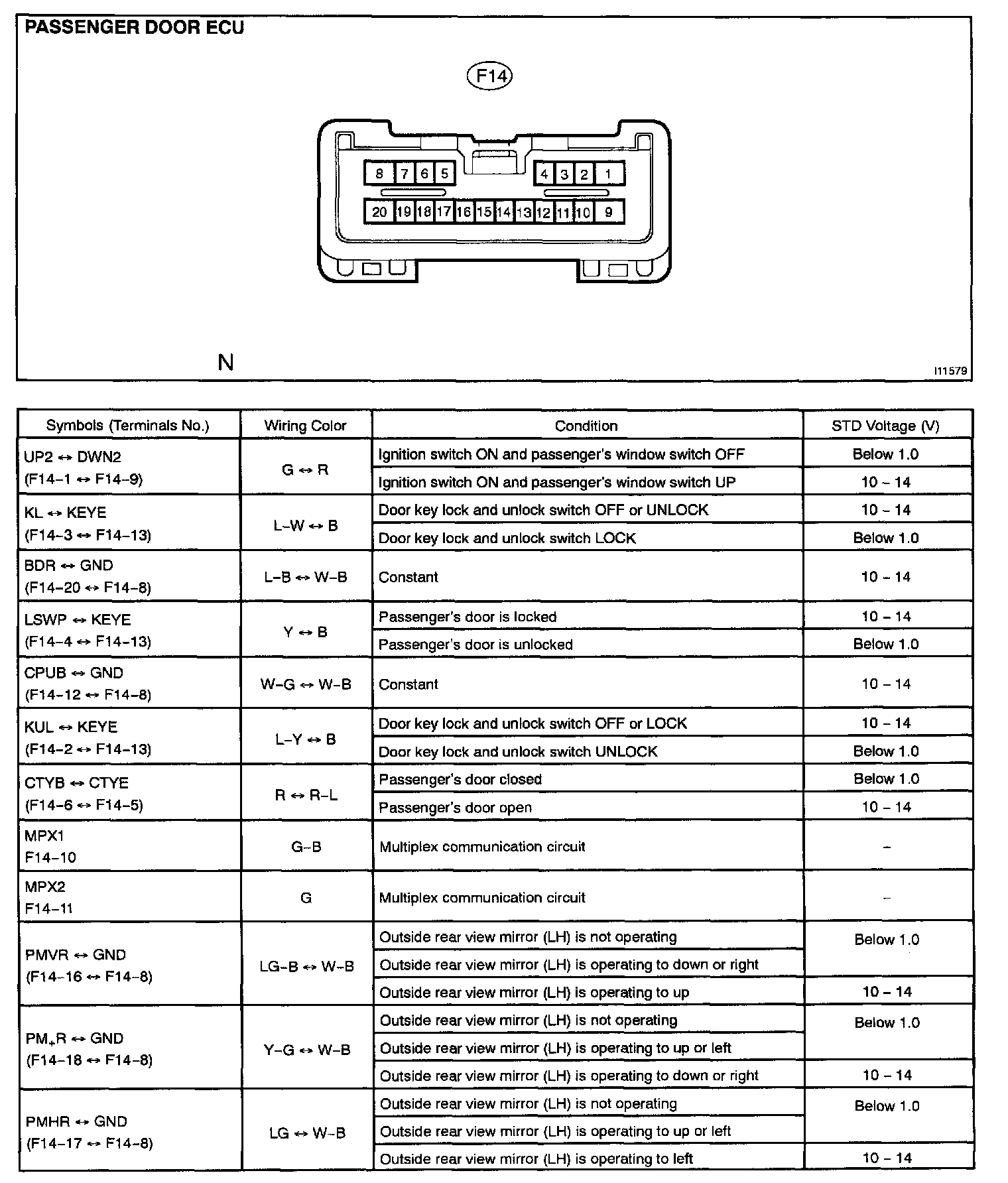 PASSENGER DOOR ECU

F14

8 7 6 5 4 3 2 1
20 19 18 17 16 15 14 13 12 11 10 9

N

I11579

| Symbols (Terminals No.) | Wiring Color | Condition | STD Voltage (V) |
|---|---|---|---|
| UP2 ↔ DWN2 (F14–1 ↔ F14–9) | G ↔ R | Ignition switch ON and passenger's window switch OFF | Below 1.0 |
| | | Ignition switch ON and passenger's window switch UP | 10 – 14 |
| KL ↔ KEYE (F14–3 ↔ F14–13) | L–W ↔ B | Door key lock and unlock switch OFF or UNLOCK | 10 – 14 |
| | | Door key lock and unlock switch LOCK | Below 1.0 |
| BDR ↔ GND (F14–20 ↔ F14–8) | L–B ↔ W–B | Constant | 10 – 14 |
| LSWP ↔ KEYE (F14–4 ↔ F14–13) | Y ↔ B | Passenger's door is locked | 10 – 14 |
| | | Passenger's door is unlocked | Below 1.0 |
| CPUB ↔ GND (F14–12 ↔ F14–8) | W–G ↔ W–B | Constant | 10 – 14 |
| KUL ↔ KEYE (F14–2 ↔ F14–13) | L–Y ↔ B | Door key lock and unlock switch OFF or LOCK | 10 – 14 |
| | | Door key lock and unlock switch UNLOCK | Below 1.0 |
| CTYB ↔ CTYE (F14–6 ↔ F14–5) | R ↔ R–L | Passenger's door closed | Below 1.0 |
| | | Passenger's door open | 10 – 14 |
| MPX1 F14–10 | G–B | Multiplex communication circuit | – |
| MPX2 F14–11 | G | Multiplex communication circuit | – |
| PMVR ↔ GND (F14–16 ↔ F14–8) | LG–B ↔ W–B | Outside rear view mirror (LH) is not operating | Below 1.0 |
| | | Outside rear view mirror (LH) is operating to down or right | |
| | | Outside rear view mirror (LH) is operating to up | 10 – 14 |
| PM₊R ↔ GND (F14–18 ↔ F14–8) | Y–G ↔ W–B | Outside rear view mirror (LH) is not operating | Below 1.0 |
| | | Outside rear view mirror (LH) is operating to up or left | |
| | | Outside rear view mirror (LH) is operating to down or right | 10 – 14 |
| PMHR ↔ GND (F14–17 ↔ F14–8) | LG ↔ W–B | Outside rear view mirror (LH) is not operating | Below 1.0 |
| | | Outside rear view mirror (LH) is operating to up or left | |
| | | Outside rear view mirror (LH) is operating to left | 10 – 14 |